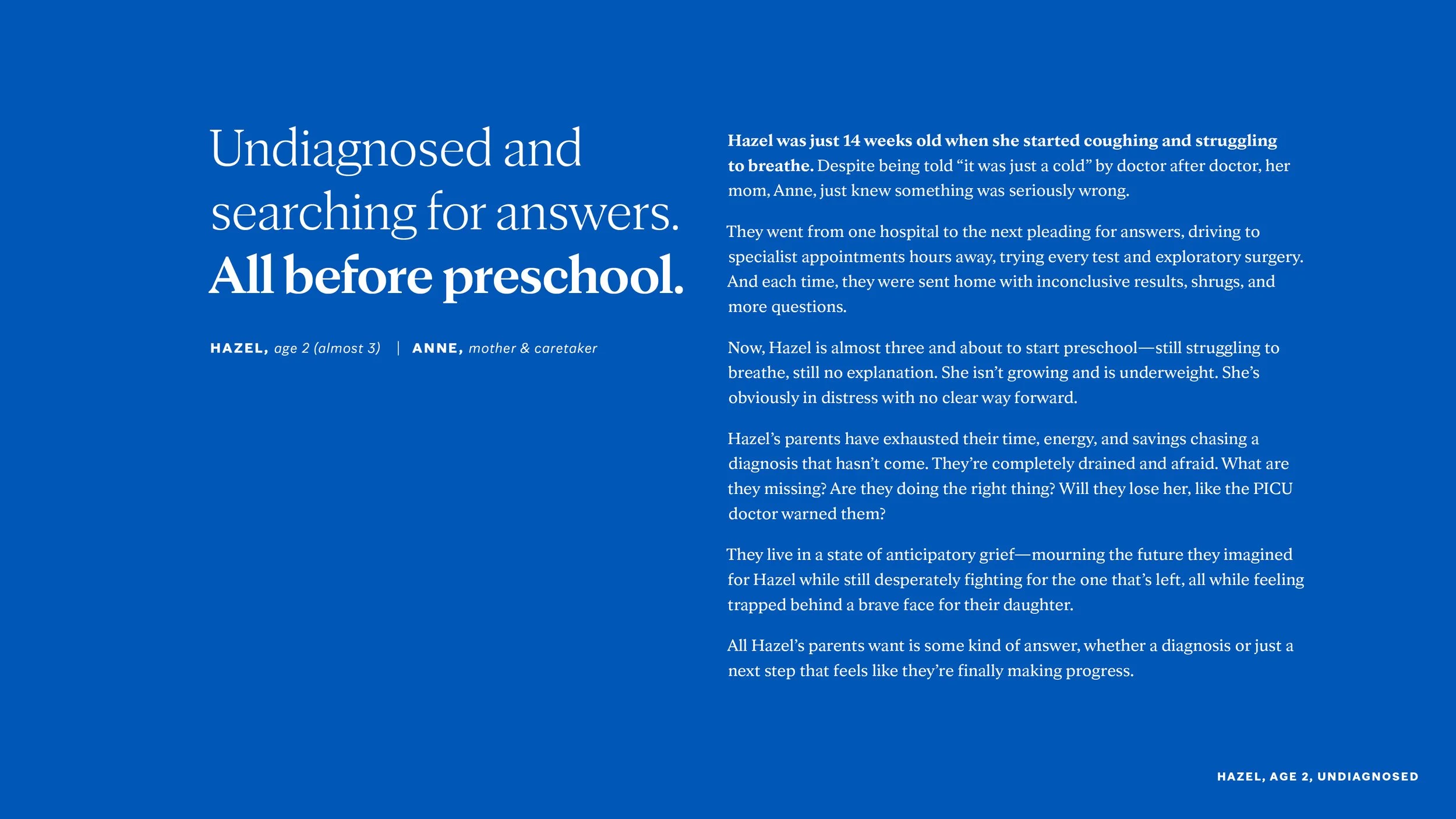 Undiagnosed and searching for answers. All before preschool.

HAZEL, age 2 (almost 3) | ANNE, mother & caretaker

Hazel was just 14 weeks old when she started coughing and struggling to breathe. Despite being told “it was just a cold” by doctor after doctor, her mom, Anne, just knew something was seriously wrong.

They went from one hospital to the next pleading for answers, driving to specialist appointments hours away, trying every test and exploratory surgery. And each time, they were sent home with inconclusive results, shrugs, and more questions.

Now, Hazel is almost three and about to start preschool—still struggling to breathe, still no explanation. She isn’t growing and is underweight. She’s obviously in distress with no clear way forward.

Hazel’s parents have exhausted their time, energy, and savings chasing a diagnosis that hasn’t come. They’re completely drained and afraid. What are they missing? Are they doing the right thing? Will they lose her, like the PICU doctor warned them?

They live in a state of anticipatory grief—mourning the future they imagined for Hazel while still desperately fighting for the one that’s left, all while feeling trapped behind a brave face for their daughter.

All Hazel’s parents want is some kind of answer, whether a diagnosis or just a next step that feels like they’re finally making progress.

HAZEL, AGE 2, UNDIAGNOSED